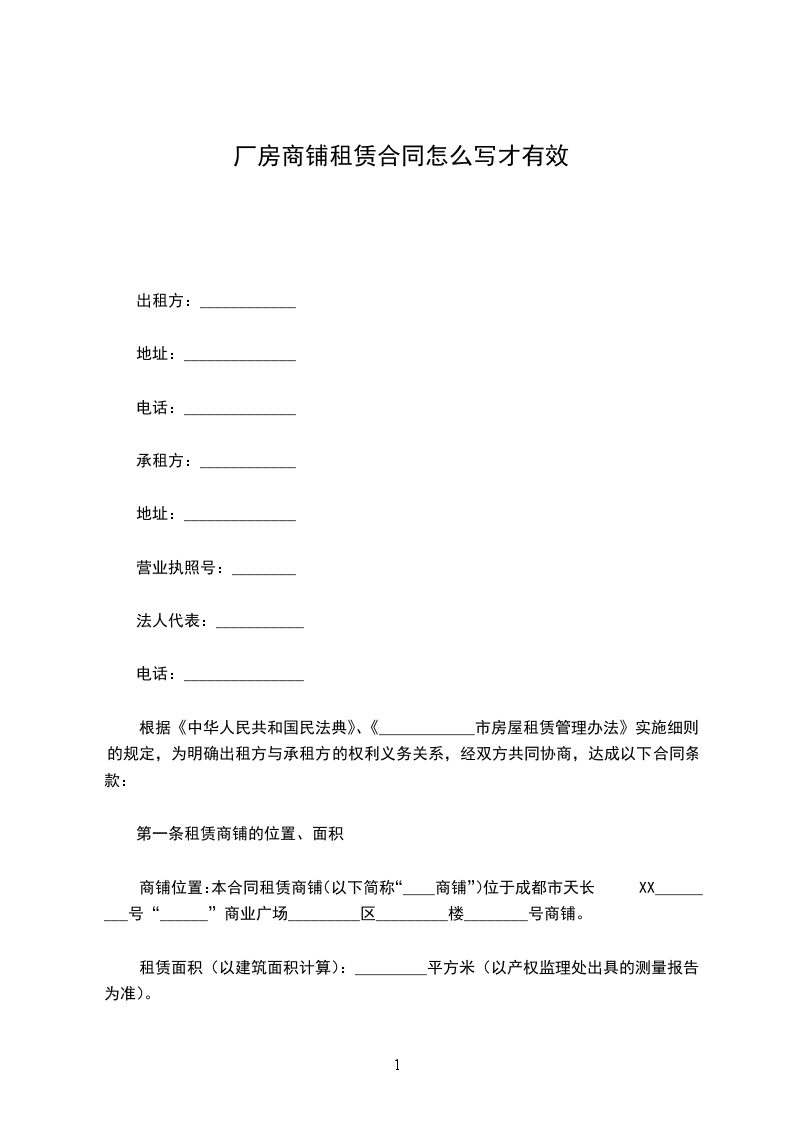 厂房商铺租赁合同怎么写才有效

出租方：____________

地址：______________

电话：______________

承租方：____________

地址：______________

营业执照号：________

法人代表：___________

电话：_______________

根据《中华人民共和国民法典》、《____________市房屋租赁管理办法》实施细则的规定，为明确出租方与承租方的权利义务关系，经双方共同协商，达成以下合同条款：

第一条租赁商铺的位置、面积

商铺位置:本合同租赁商铺(以下简称“____商铺”)位于成都市天长 XX_________号“______”商业广场_________区_________楼________号商铺。

租赁面积（以建筑面积计算）：_________平方米（以产权监理处出具的测量报告为准）。

1